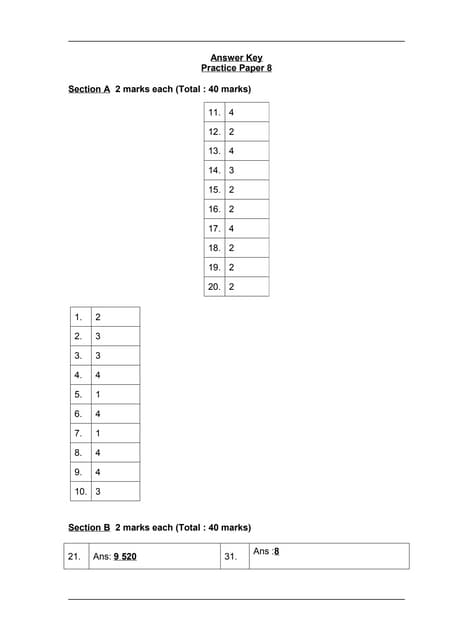 Answer Key
Practice Paper 8

Section A  2 marks each (Total : 40 marks)

| 11. | 4 |
|---|---|
| 12. | 2 |
| 13. | 4 |
| 14. | 3 |
| 15. | 2 |
| 16. | 2 |
| 17. | 4 |
| 18. | 2 |
| 19. | 2 |
| 20. | 2 |

| 1. | 2 |
|---|---|
| 2. | 3 |
| 3. | 3 |
| 4. | 4 |
| 5. | 1 |
| 6. | 4 |
| 7. | 1 |
| 8. | 4 |
| 9. | 4 |
| 10. | 3 |

Section B  2 marks each (Total : 40 marks)

| 21. | Ans: 9 520 | 31. | Ans :8 |
|---|---|---|---|